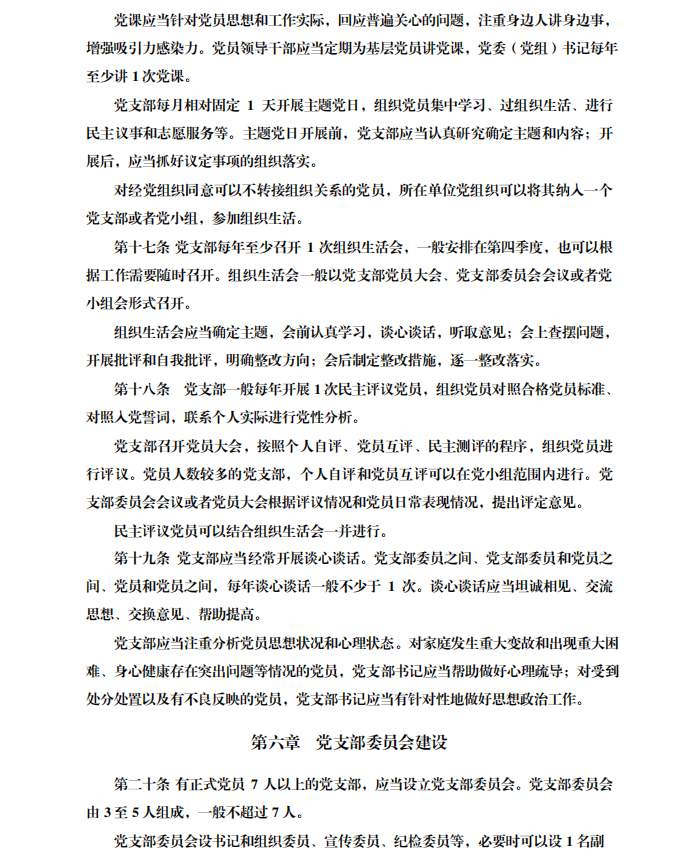 党课应当针对党员思想和工作实际，回应普遍关心的问题，注重身边人讲身边事，增强吸引力感染力。党员领导干部应当定期为基层党员讲党课，党委（党组）书记每年至少讲 1 次党课。

党支部每月相对固定 1 天开展主题党日，组织党员集中学习、过组织生活、进行民主议事和志愿服务等。主题党日开展前，党支部应当认真研究确定主题和内容；开展后，应当抓好议定事项的组织落实。

对经党组织同意可以不转接组织关系的党员，所在单位党组织可以将其纳入一个党支部或者党小组，参加组织生活。

第十七条 党支部每年至少召开 1 次组织生活会，一般安排在第四季度，也可以根据工作需要随时召开。组织生活会一般以党支部党员大会、党支部委员会会议或者党小组会形式召开。

组织生活会应当确定主题，会前认真学习，谈心谈话，听取意见；会上查摆问题，开展批评和自我批评，明确整改方向；会后制定整改措施，逐一整改落实。

第十八条 党支部一般每年开展 1 次民主评议党员，组织党员对照合格党员标准、对照入党誓词，联系个人实际进行党性分析。

党支部召开党员大会，按照个人自评、党员互评、民主测评的程序，组织党员进行评议。党员人数较多的党支部，个人自评和党员互评可以在党小组范围内进行。党支部委员会会议或者党员大会根据评议情况和党员日常表现情况，提出评定意见。

民主评议党员可以结合组织生活会一并进行。

第十九条 党支部应当经常开展谈心谈话。党支部委员之间、党支部委员和党员之间、党员和党员之间，每年谈心谈话一般不少于 1 次。谈心谈话应当坦诚相见、交流思想、交换意见、帮助提高。

党支部应当注重分析党员思想状况和心理状态。对家庭发生重大变故和出现重大困难、身心健康存在突出问题等情况的党员，党支部书记应当帮助做好心理疏导；对受到处分处置以及有不良反映的党员，党支部书记应当有针对性地做好思想政治工作。

第六章 党支部委员会建设

第二十条 有正式党员 7 人以上的党支部，应当设立党支部委员会。党支部委员会由 3 至 5 人组成，一般不超过 7 人。

党支部委员会设书记和组织委员、宣传委员、纪检委员等，必要时可以设 1 名副